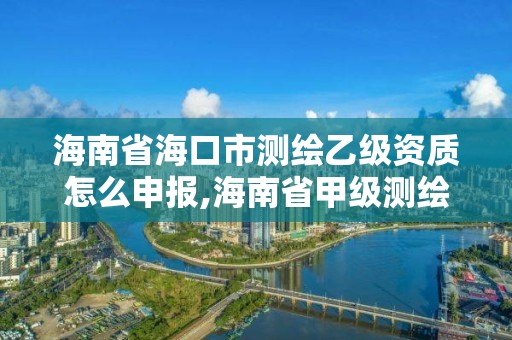 海南省海口市测绘乙级资质怎么申报,海南省甲级测绘